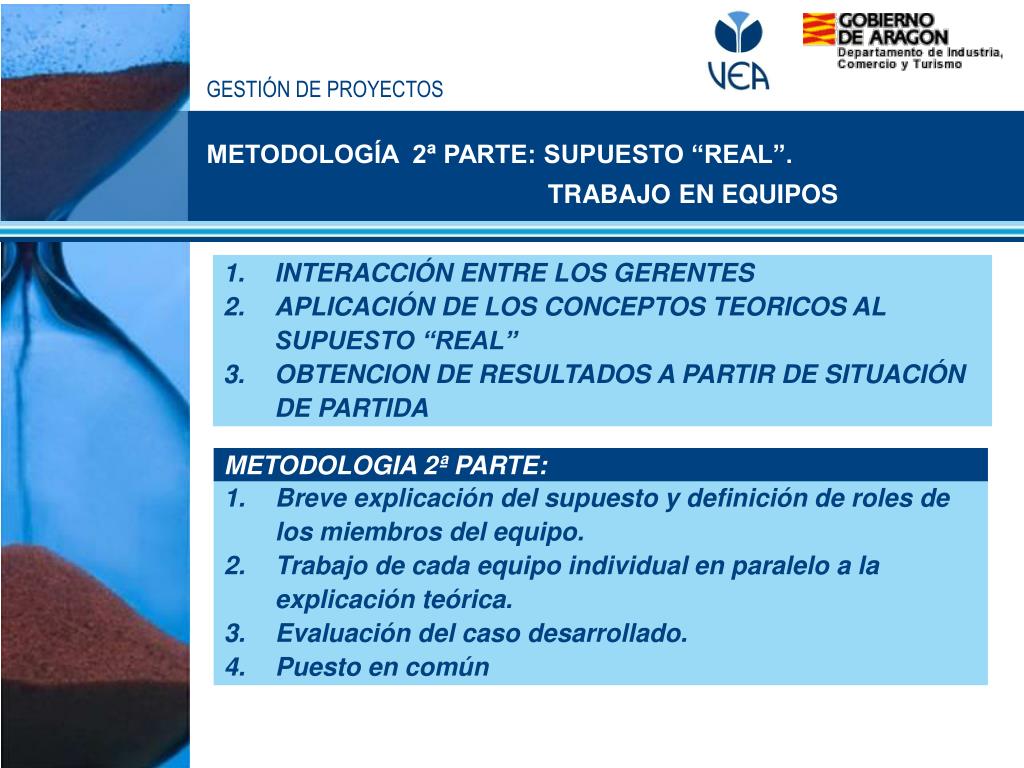 VEA

GOBIERNO DE ARAGON
Departamento de Industria, Comercio y Turismo

GESTIÓN DE PROYECTOS

METODOLOGÍA 2ª PARTE: SUPUESTO “REAL”.
TRABAJO EN EQUIPOS

1. INTERACCIÓN ENTRE LOS GERENTES
2. APLICACIÓN DE LOS CONCEPTOS TEORICOS AL SUPUESTO “REAL”
3. OBTENCION DE RESULTADOS A PARTIR DE SITUACIÓN DE PARTIDA

METODOLOGIA 2ª PARTE:
1. Breve explicación del supuesto y definición de roles de los miembros del equipo.
2. Trabajo de cada equipo individual en paralelo a la explicación teórica.
3. Evaluación del caso desarrollado.
4. Puesto en común